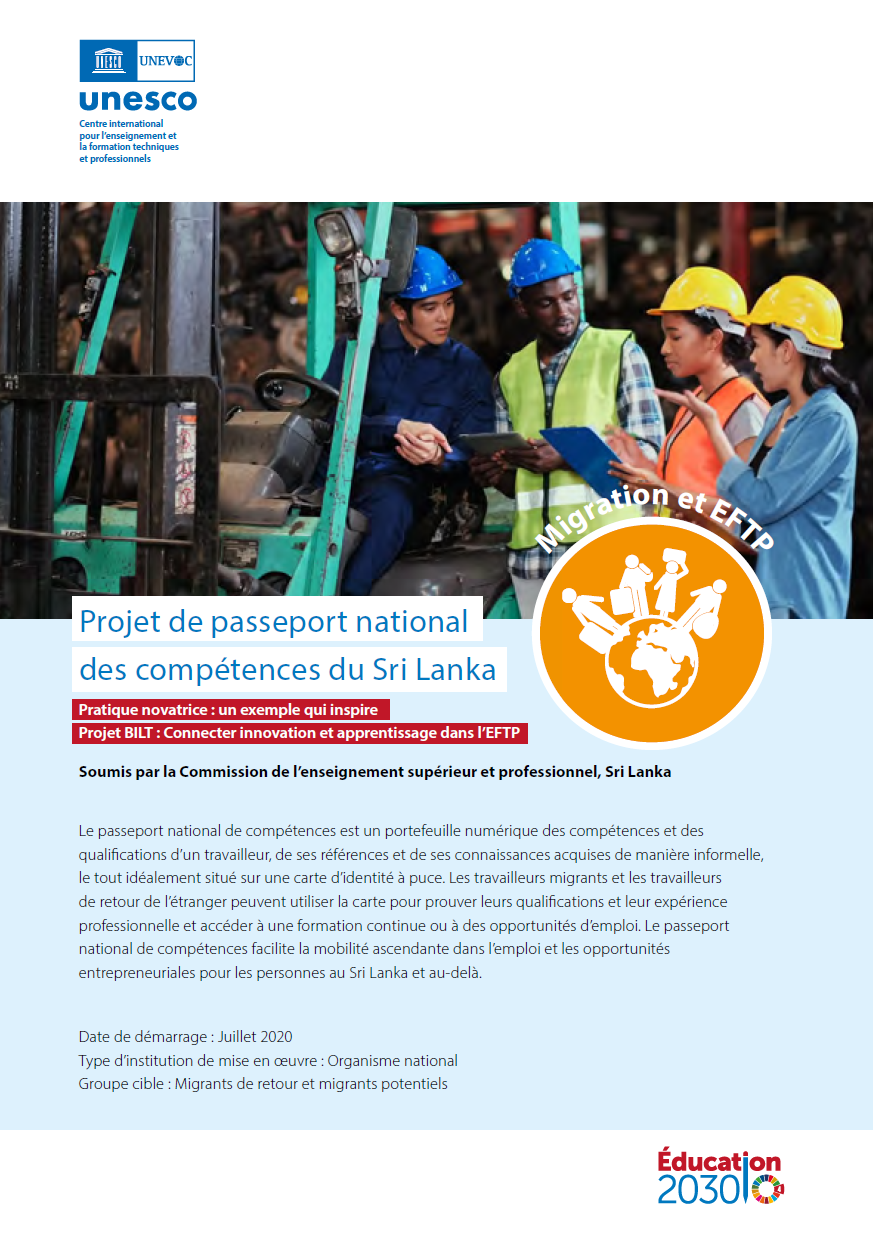 UNEVOC
unesco
Centre international pour l'enseignement et la formation techniques et professionnels

Migration et EFTP

Projet de passeport national des compétences du Sri Lanka

Pratique novatrice : un exemple qui inspire
Projet BILT : Connecter innovation et apprentissage dans l'EFTP

Soumis par la Commission de l'enseignement supérieur et professionnel, Sri Lanka

Le passeport national de compétences est un portefeuille numérique des compétences et des qualifications d'un travailleur, de ses références et de ses connaissances acquises de manière informelle, le tout idéalement situé sur une carte d'identité à puce. Les travailleurs migrants et les travailleurs de retour de l'étranger peuvent utiliser la carte pour prouver leurs qualifications et leur expérience professionnelle et accéder à une formation continue ou à des opportunités d'emploi. Le passeport national de compétences facilite la mobilité ascendante dans l'emploi et les opportunités entrepreneuriales pour les personnes au Sri Lanka et au-delà.

Date de démarrage : Juillet 2020
Type d'institution de mise en œuvre : Organisme national
Groupe cible : Migrants de retour et migrants potentiels

Éducation 2030